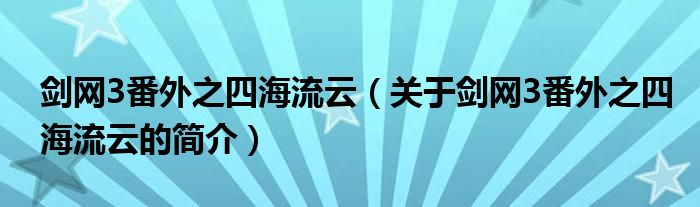 剑网3番外之四海流云（关于剑网3番外之四海流云的简介）